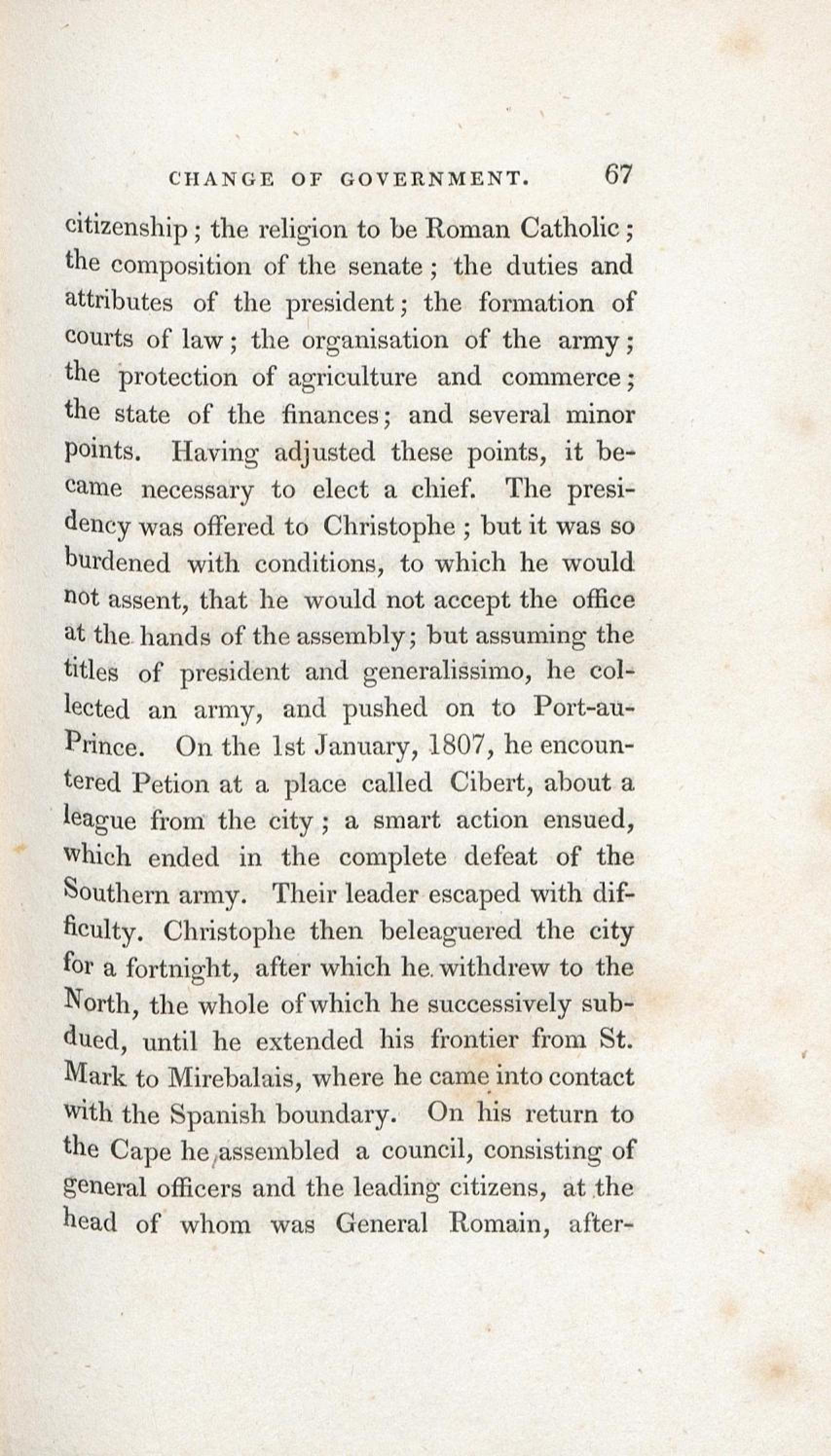 CHANGE OF GOVERNMENT. 67

citizenship; the religion to be Roman Catholic; the composition of the senate; the duties and attributes of the president; the formation of courts of law; the organisation of the army; the protection of agriculture and commerce; the state of the finances; and several minor points. Having adjusted these points, it became necessary to elect a chief. The presidency was offered to Christophe; but it was so burdened with conditions, to which he would not assent, that he would not accept the office at the hands of the assembly; but assuming the titles of president and generalissimo, he collected an army, and pushed on to Port-au-Prince. On the 1st January, 1807, he encountered Petion at a place called Cibert, about a league from the city; a smart action ensued, which ended in the complete defeat of the Southern army. Their leader escaped with difficulty. Christophe then beleaguered the city for a fortnight, after which he withdrew to the North, the whole of which he successively subdued, until he extended his frontier from St. Mark to Mirebalais, where he came into contact with the Spanish boundary. On his return to the Cape he assembled a council, consisting of general officers and the leading citizens, at the head of whom was General Romain, after-